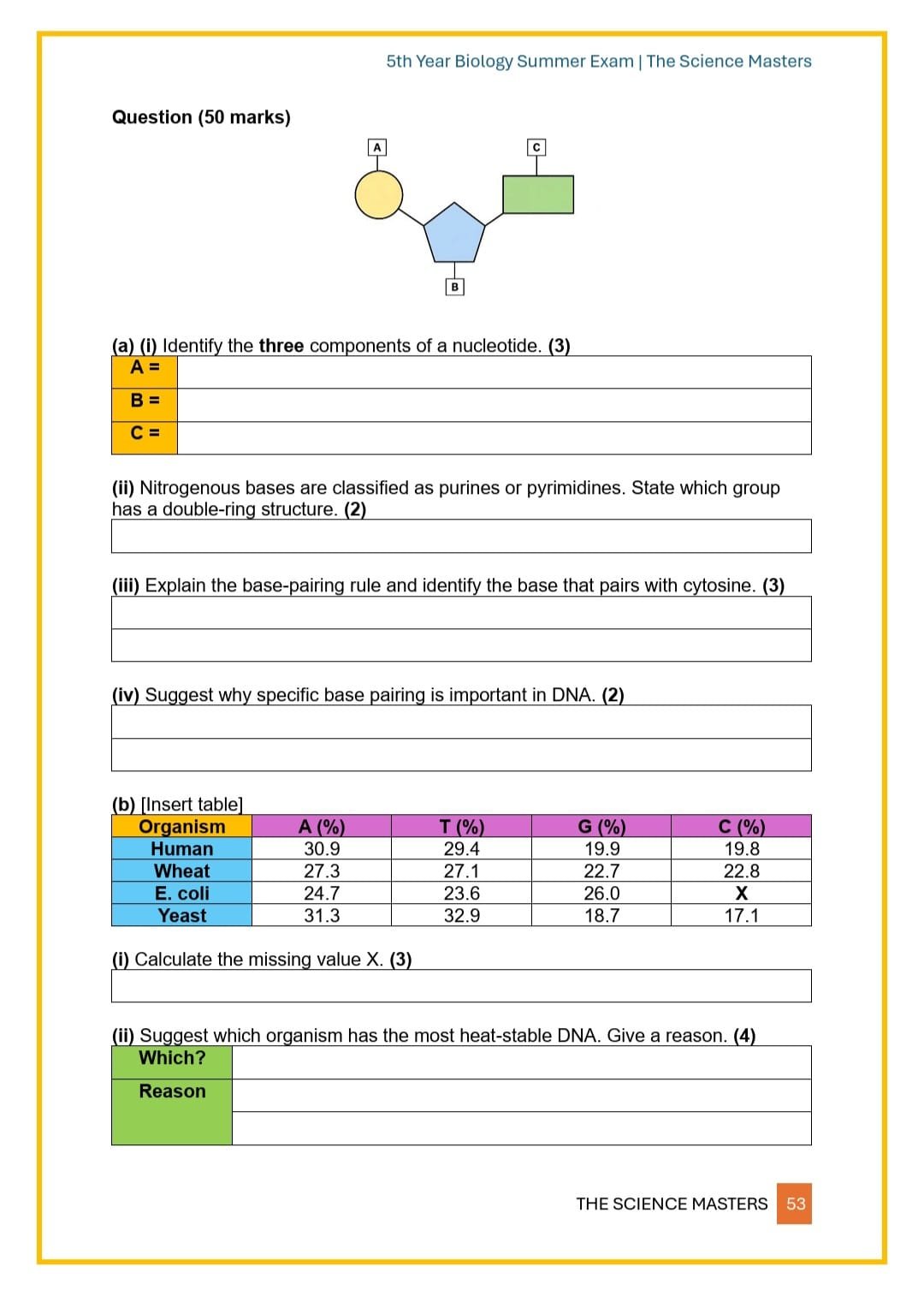 5th Year Biology Summer Exam | The Science Masters

Question (50 marks)

A

C

B

(a) (i) Identify the three components of a nucleotide. (3)

| A = | |
|---|---|
| B = | |
| C = | |

(ii) Nitrogenous bases are classified as purines or pyrimidines. State which group has a double-ring structure. (2)

(iii) Explain the base-pairing rule and identify the base that pairs with cytosine. (3)

(iv) Suggest why specific base pairing is important in DNA. (2)

(b) [Insert table]

| Organism | A (%) | T (%) | G (%) | C (%) |
|---|---|---|---|---|
| Human | 30.9 | 29.4 | 19.9 | 19.8 |
| Wheat | 27.3 | 27.1 | 22.7 | 22.8 |
| E. coli | 24.7 | 23.6 | 26.0 | X |
| Yeast | 31.3 | 32.9 | 18.7 | 17.1 |

(i) Calculate the missing value X. (3)

(ii) Suggest which organism has the most heat-stable DNA. Give a reason. (4)

| Which? | |
|---|---|
| Reason | |

THE SCIENCE MASTERS 53